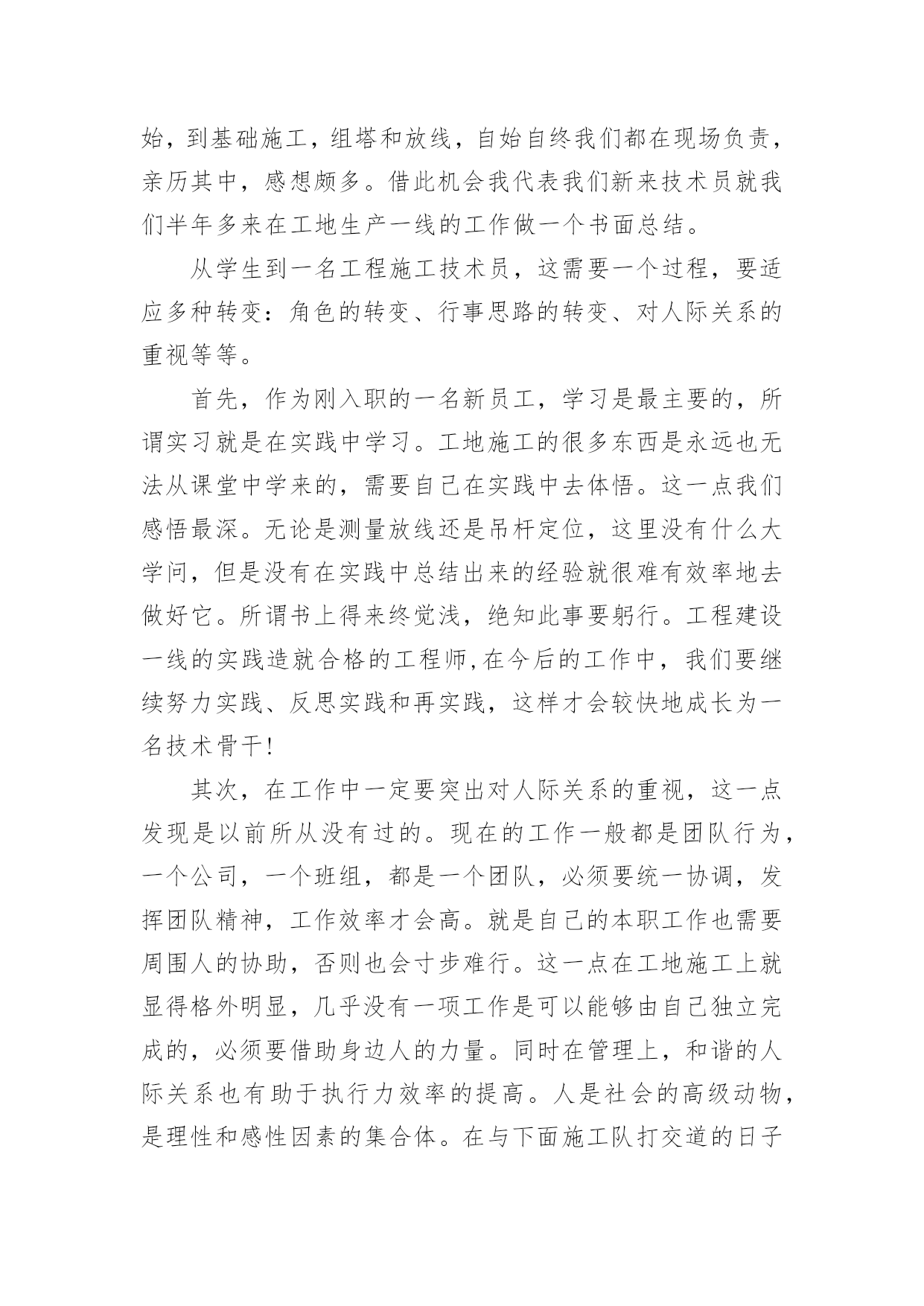 始，到基础施工，组塔和放线，自始自终我们都在现场负责，亲历其中，感想颇多。借此机会我代表我们新来技术员就我们半年多来在工地生产一线的工作做一个书面总结。

从学生到一名工程施工技术员，这需要一个过程，要适应多种转变：角色的转变、行事思路的转变、对人际关系的重视等等。

首先，作为刚入职的一名新员工，学习是最主要的，所谓实习就是在实践中学习。工地施工的很多东西是永远也无法从课堂中学来的，需要自己在实践中去体悟。这一点我们感悟最深。无论是测量放线还是吊杆定位，这里没有什么大学问，但是没有在实践中总结出来的经验就很难有效率地去做好它。所谓书上得来终觉浅，绝知此事要躬行。工程建设一线的实践造就合格的工程师,在今后的工作中，我们要继续努力实践、反思实践和再实践，这样才会较快地成长为一名技术骨干!

其次，在工作中一定要突出对人际关系的重视，这一点发现是以前所从没有过的。现在的工作一般都是团队行为，一个公司，一个班组，都是一个团队，必须要统一协调，发挥团队精神，工作效率才会高。就是自己的本职工作也需要周围人的协助，否则也会寸步难行。这一点在工地施工上就显得格外明显，几乎没有一项工作是可以能够由自己独立完成的，必须要借助身边人的力量。同时在管理上，和谐的人际关系也有助于执行力效率的提高。人是社会的高级动物，是理性和感性因素的集合体。在与下面施工队打交道的日子